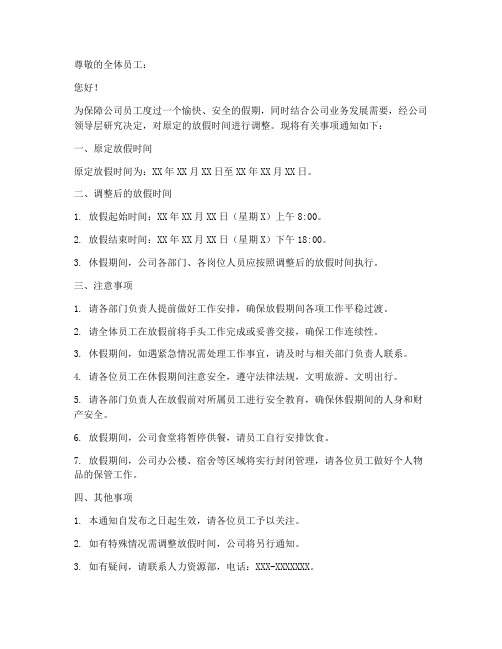 尊敬的全体员工：

您好！

为保障公司员工度过一个愉快、安全的假期，同时结合公司业务发展需要，经公司领导层研究决定，对原定的放假时间进行调整。现将有关事项通知如下：

一、原定放假时间

原定放假时间为：XX年XX月XX日至XX年XX月XX日。

二、调整后的放假时间

1. 放假起始时间：XX年XX月XX日（星期X）上午8:00。

2. 放假结束时间：XX年XX月XX日（星期X）下午18:00。

3. 休假期间，公司各部门、各岗位人员应按照调整后的放假时间执行。

三、注意事项

1. 请各部门负责人提前做好工作安排，确保放假期间各项工作平稳过渡。

2. 请全体员工在放假前将手头工作完成或妥善交接，确保工作连续性。

3. 休假期间，如遇紧急情况需处理工作事宜，请及时与相关部门负责人联系。

4. 请各位员工在休假期间注意安全，遵守法律法规，文明旅游、文明出行。

5. 请各部门负责人在放假前对所属员工进行安全教育，确保休假期间的人身和财产安全。

6. 放假期间，公司食堂将暂停供餐，请员工自行安排饮食。

7. 放假期间，公司办公楼、宿舍等区域将实行封闭管理，请各位员工做好个人物品的保管工作。

四、其他事项

1. 本通知自发布之日起生效，请各位员工予以关注。

2. 如有特殊情况需调整放假时间，公司将另行通知。

3. 如有疑问，请联系人力资源部，电话：XXX-XXXXXXX。